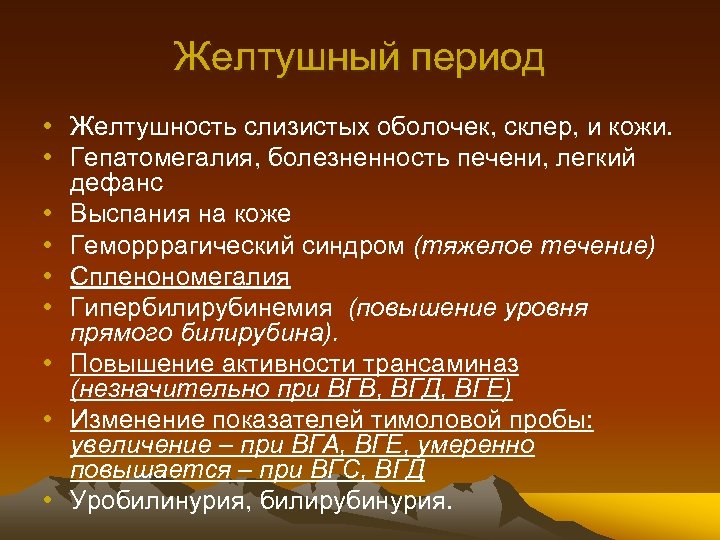 Желтушный период

• Желтушность слизистых оболочек, склер, и кожи.
• Гепатомегалия, болезненность печени, легкий дефанс
• Выспания на коже
• Геморррагический синдром (тяжелое течение)
• Спленономегалия
• Гипербилирубинемия (повышение уровня прямого билирубина).
• Повышение активности трансаминаз (незначительно при ВГВ, ВГД, ВГЕ)
• Изменение показателей тимоловой пробы: увеличение – при ВГА, ВГЕ, умеренно повышается – при ВГС, ВГД
• Уробилинурия, билирубинурия.